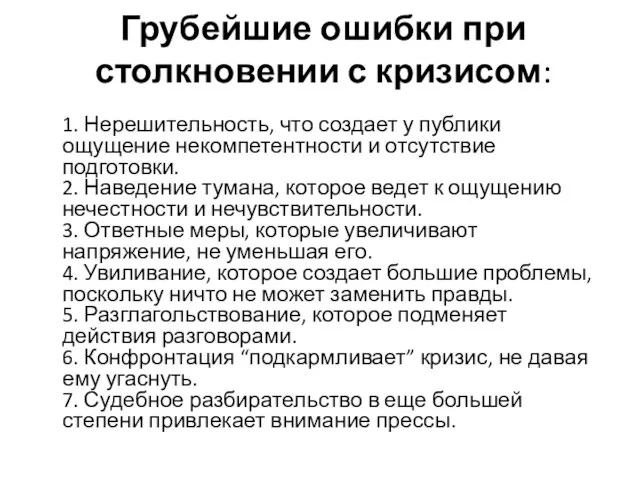 Грубейшие ошибки при столкновении с кризисом:

1. Нерешительность, что создает у публики ощущение некомпетентности и отсутствие подготовки.
2. Наведение тумана, которое ведет к ощущению нечестности и нечувствительности.
3. Ответные меры, которые увеличивают напряжение, не уменьшая его.
4. Увиливание, которое создает большие проблемы, поскольку ничто не может заменить правды.
5. Разглагольствование, которое подменяет действия разговорами.
6. Конфронтация “подкармливает” кризис, не давая ему угаснуть.
7. Судебное разбирательство в еще большей степени привлекает внимание прессы.